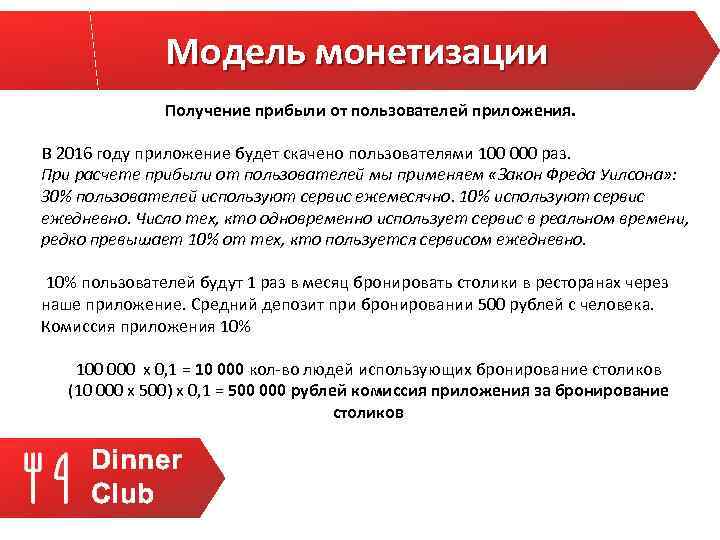 Модель монетизации

Получение прибыли от пользователей приложения.

В 2016 году приложение будет скачено пользователями 100 000 раз. При расчете прибыли от пользователей мы применяем «Закон Фреда Уилсона»: 30% пользователей используют сервис ежемесячно. 10% используют сервис ежедневно. Число тех, кто одновременно использует сервис в реальном времени, редко превышает 10% от тех, кто пользуется сервисом ежедневно.

10% пользователей будут 1 раз в месяц бронировать столики в ресторанах через наше приложение. Средний депозит при бронировании 500 рублей с человека. Комиссия приложения 10%

100 000 х 0,1 = 10 000 кол-во людей использующих бронирование столиков
(10 000 х 500) х 0,1 = 500 000 рублей комиссия приложения за бронирование столиков

Dinner Club